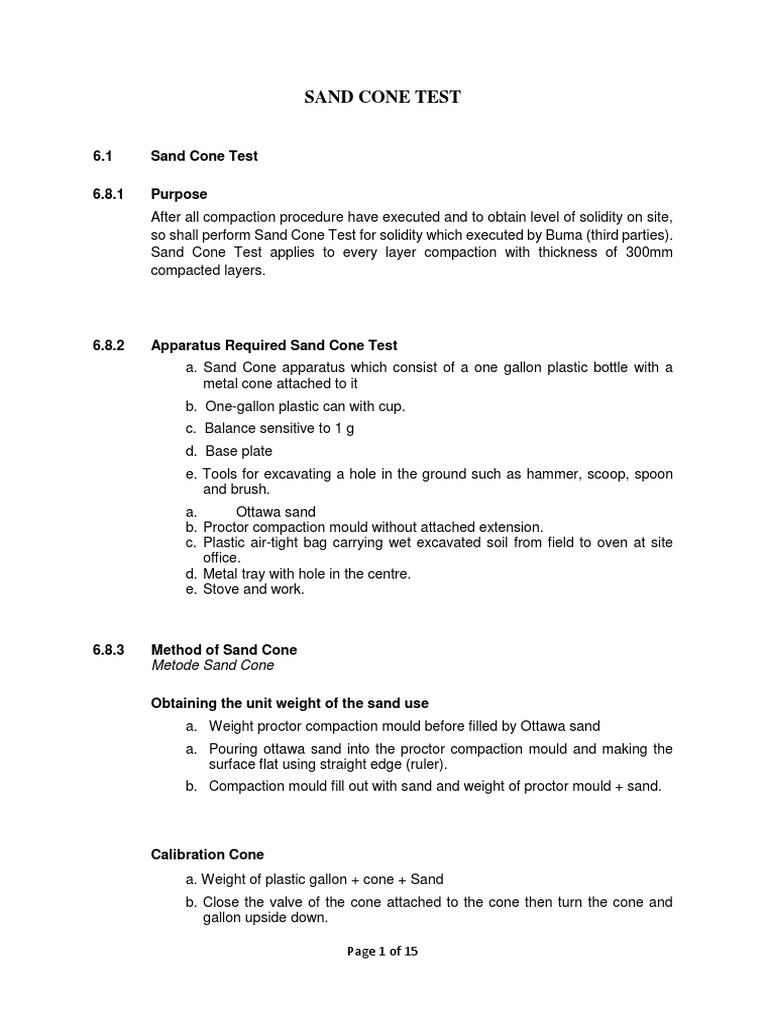 SAND CONE TEST

6.1 Sand Cone Test

6.8.1 Purpose

After all compaction procedure have executed and to obtain level of solidity on site, so shall perform Sand Cone Test for solidity which executed by Buma (third parties). Sand Cone Test applies to every layer compaction with thickness of 300mm compacted layers.

6.8.2 Apparatus Required Sand Cone Test

a. Sand Cone apparatus which consist of a one gallon plastic bottle with a metal cone attached to it

b. One-gallon plastic can with cup.

c. Balance sensitive to 1 g

d. Base plate

e. Tools for excavating a hole in the ground such as hammer, scoop, spoon and brush.

a. Ottawa sand
b. Proctor compaction mould without attached extension.
c. Plastic air-tight bag carrying wet excavated soil from field to oven at site office.
d. Metal tray with hole in the centre.
e. Stove and work.

6.8.3 Method of Sand Cone
Metode Sand Cone

Obtaining the unit weight of the sand use

a. Weight proctor compaction mould before filled by Ottawa sand

a. Pouring ottawa sand into the proctor compaction mould and making the surface flat using straight edge (ruler).

b. Compaction mould fill out with sand and weight of proctor mould + sand.

Calibration Cone

a. Weight of plastic gallon + cone + Sand

b. Close the valve of the cone attached to the cone then turn the cone and gallon upside down.

Page 1 of 15